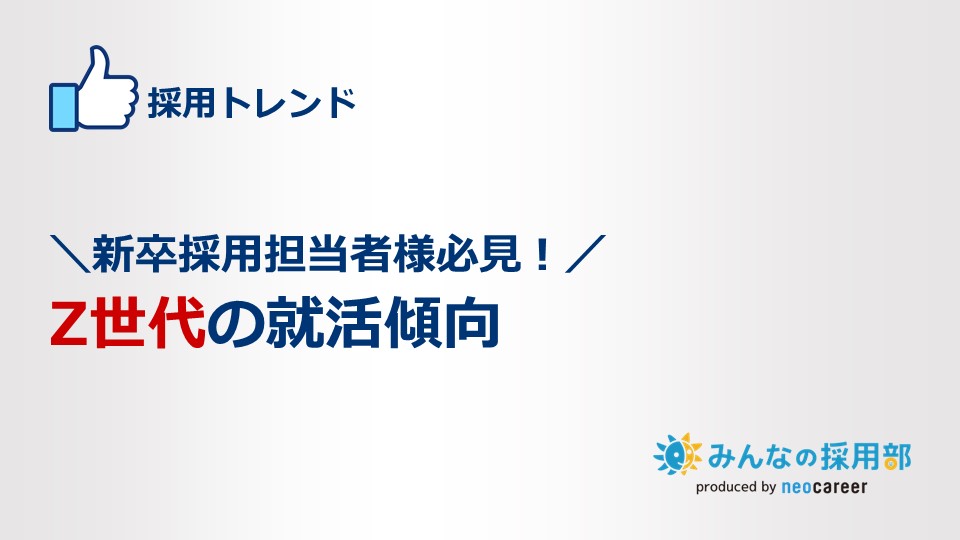 採用トレンド

＼新卒採用担当者様必見！／
Z世代の就活傾向

みんなの採用部
produced by neocareer